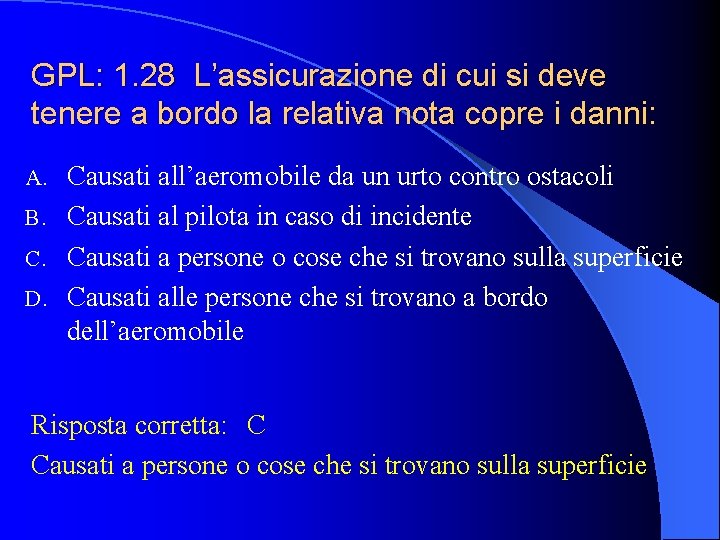 GPL: 1.28 L’assicurazione di cui si deve tenere a bordo la relativa nota copre i danni:

A. Causati all’aeromobile da un urto contro ostacoli
B. Causati al pilota in caso di incidente
C. Causati a persone o cose che si trovano sulla superficie
D. Causati alle persone che si trovano a bordo dell’aeromobile

Risposta corretta: C
Causati a persone o cose che si trovano sulla superficie